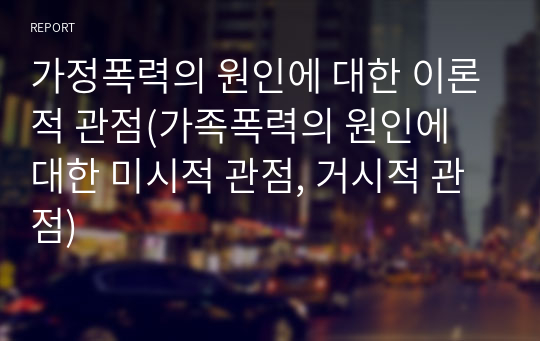 REPORT

가정폭력의 원인에 대한 이론적 관점(가족폭력의 원인에 대한 미시적 관점, 거시적 관점)